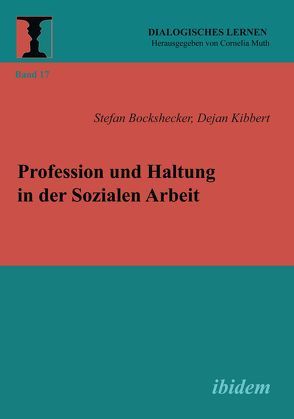 DIALOGISCHES LERNEN
Herausgegeben von Cornelia Muth

Band 17

Stefan Bockshecker, Dejan Kibbert

Profession und Haltung in der Sozialen Arbeit

ibidem